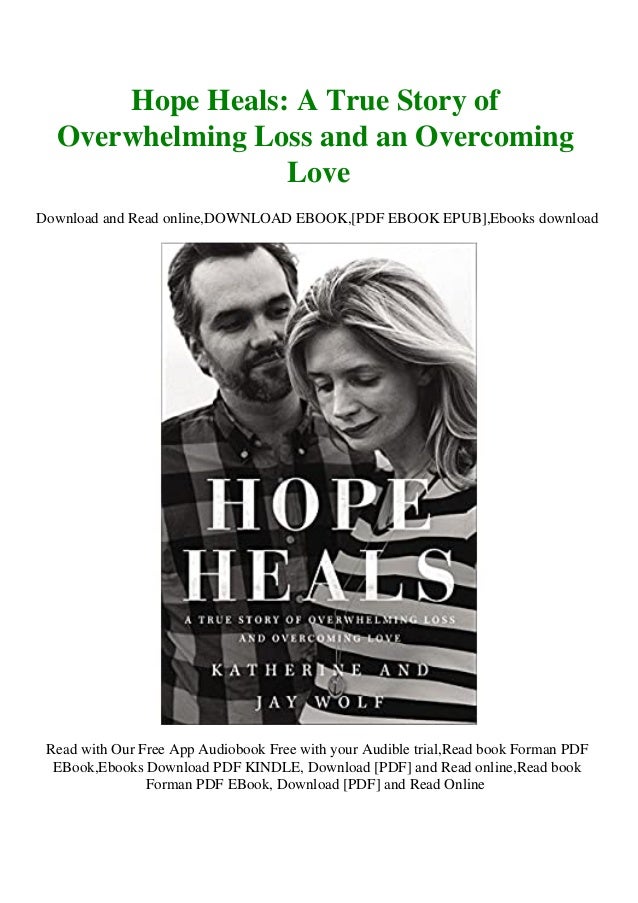 Hope Heals: A True Story of Overwhelming Loss and an Overcoming Love

Download and Read online,DOWNLOAD EBOOK,[PDF EBOOK EPUB],Ebooks download

HOPE HEALS

A TRUE STORY OF OVERWHELMING LOSS AND OVERCOMING LOVE

KATHERINE AND JAY WOLF

Read with Our Free App Audiobook Free with your Audible trial,Read book Forman PDF EBook,Ebooks Download PDF KINDLE, Download [PDF] and Read online,Read book Forman PDF EBook, Download [PDF] and Read Online